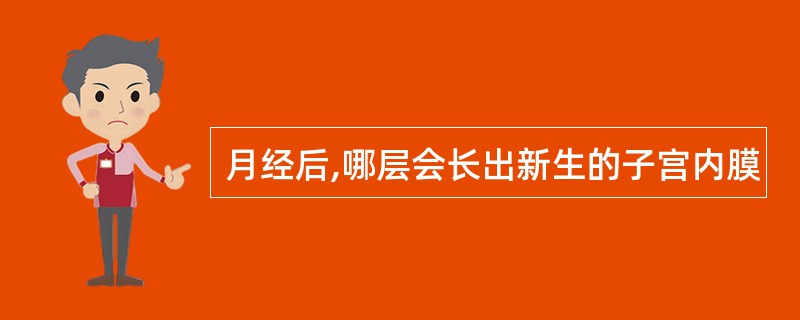 月经后,哪层会长出新生的子宫内膜